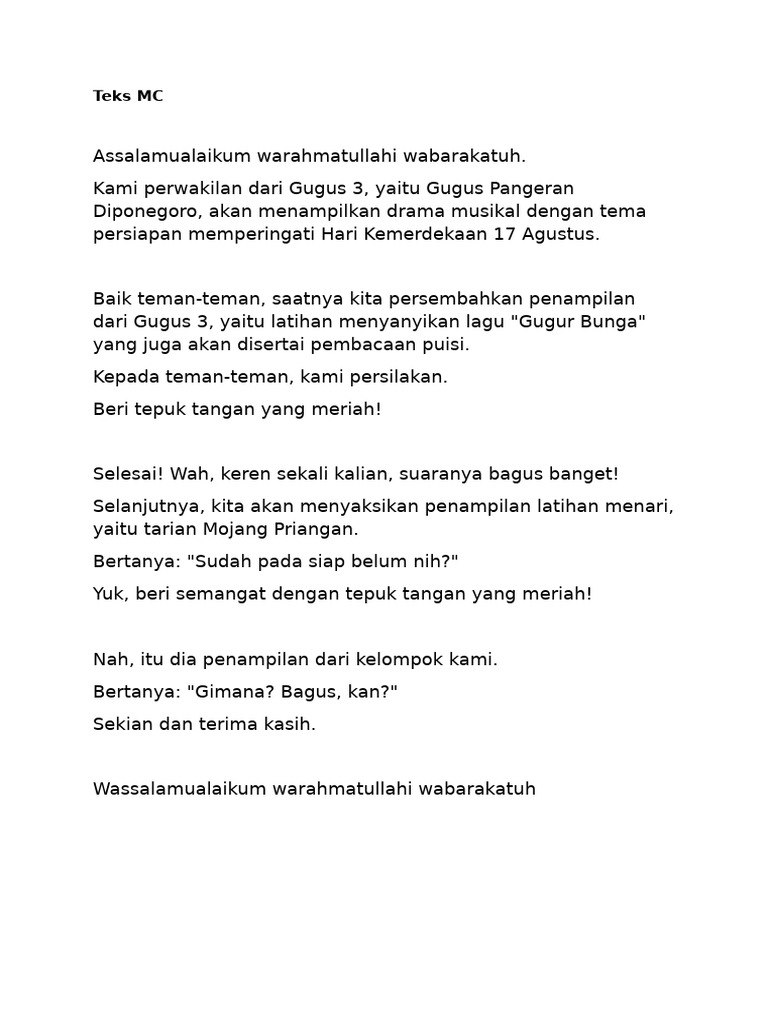 Teks MC

Assalamualaikum warahmatullahi wabarakatuh.

Kami perwakilan dari Gugus 3, yaitu Gugus Pangeran Diponegoro, akan menampilkan drama musikal dengan tema persiapan memperingati Hari Kemerdekaan 17 Agustus.

Baik teman-teman, saatnya kita persembahkan penampilan dari Gugus 3, yaitu latihan menyanyikan lagu "Gugur Bunga" yang juga akan disertai pembacaan puisi.

Kepada teman-teman, kami persilakan.

Beri tepuk tangan yang meriah!

Selesai! Wah, keren sekali kalian, suaranya bagus banget!

Selanjutnya, kita akan menyaksikan penampilan latihan menari, yaitu tarian Mojang Priangan.

Bertanya: "Sudah pada siap belum nih?"

Yuk, beri semangat dengan tepuk tangan yang meriah!

Nah, itu dia penampilan dari kelompok kami.

Bertanya: "Gimana? Bagus, kan?"

Sekian dan terima kasih.

Wassalamualaikum warahmatullahi wabarakatuh